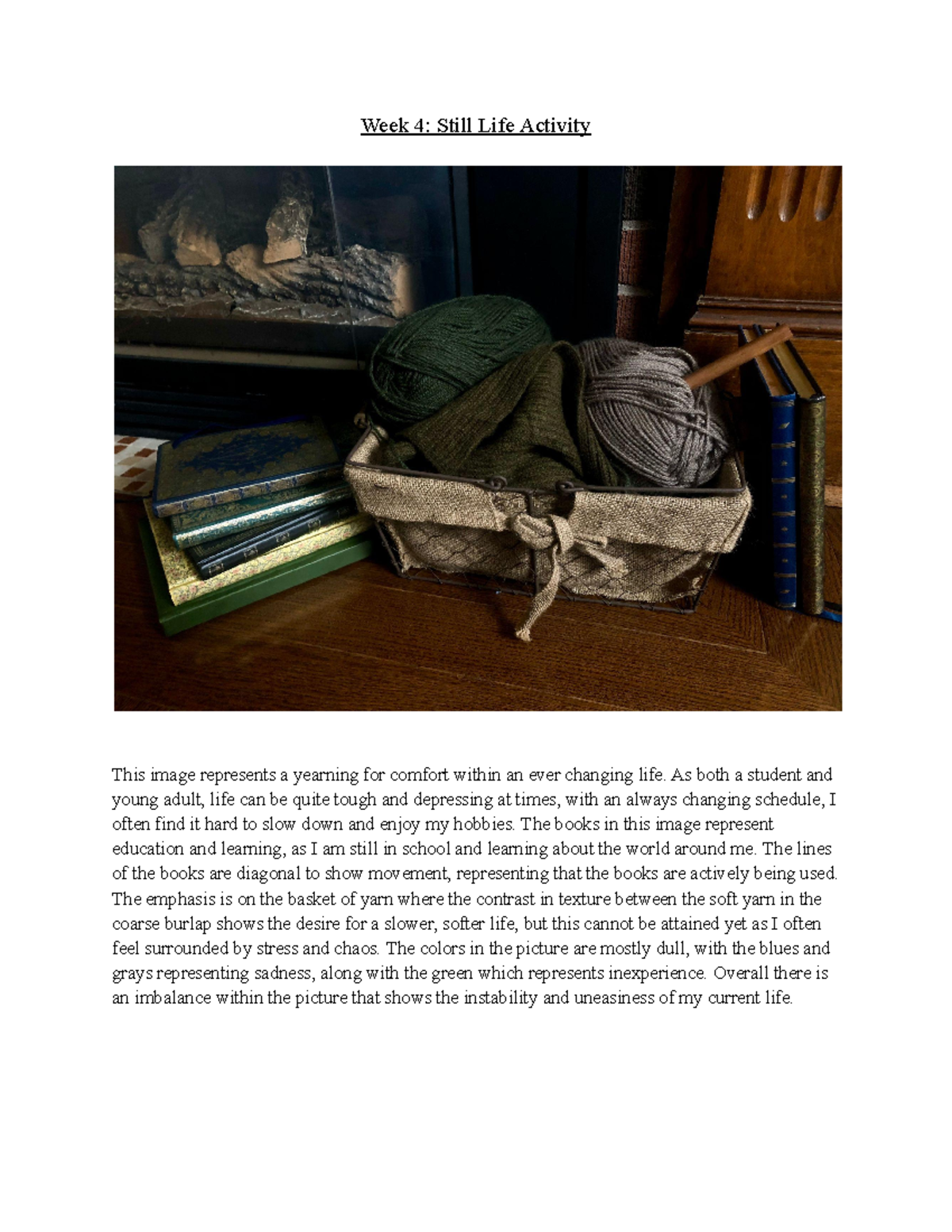 Week 4: Still Life Activity

This image represents a yearning for comfort within an ever changing life. As both a student and young adult, life can be quite tough and depressing at times, with an always changing schedule, I often find it hard to slow down and enjoy my hobbies. The books in this image represent education and learning, as I am still in school and learning about the world around me. The lines of the books are diagonal to show movement, representing that the books are actively being used. The emphasis is on the basket of yarn where the contrast in texture between the soft yarn in the coarse burlap shows the desire for a slower, softer life, but this cannot be attained yet as I often feel surrounded by stress and chaos. The colors in the picture are mostly dull, with the blues and grays representing sadness, along with the green which represents inexperience. Overall there is an imbalance within the picture that shows the instability and uneasiness of my current life.